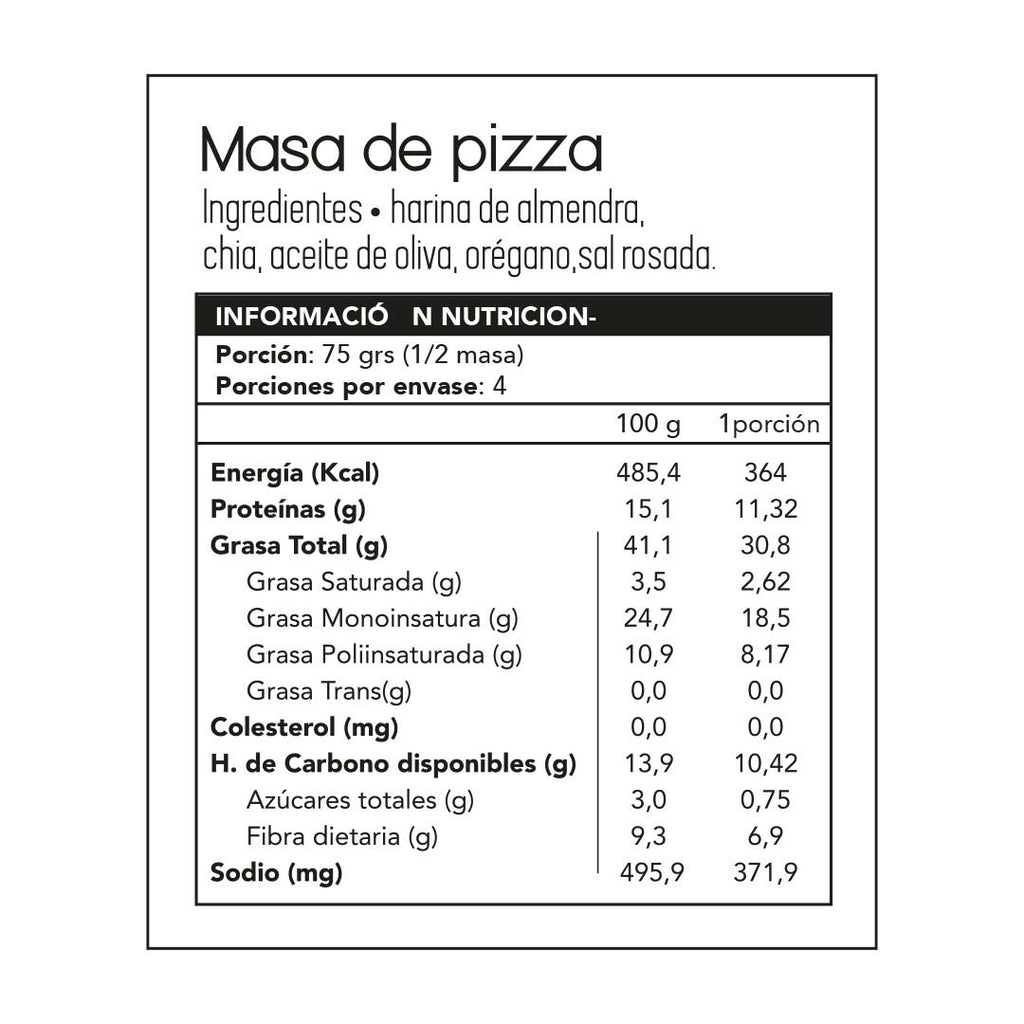 Masa de pizza

Ingredientes • harina de almendra, chia, aceite de oliva, orégano,sal rosada.

INFORMACIÓ N NUTRICION-

Porción: 75 grs (1/2 masa)
Porciones por envase: 4

| | 100 g | 1porción |
|---|---|---|
| Energía (Kcal) | 485,4 | 364 |
| Proteínas (g) | 15,1 | 11,32 |
| Grasa Total (g) | 41,1 | 30,8 |
| Grasa Saturada (g) | 3,5 | 2,62 |
| Grasa Monoinsatura (g) | 24,7 | 18,5 |
| Grasa Poliinsaturada (g) | 10,9 | 8,17 |
| Grasa Trans(g) | 0,0 | 0,0 |
| Colesterol (mg) | 0,0 | 0,0 |
| H. de Carbono disponibles (g) | 13,9 | 10,42 |
| Azúcares totales (g) | 3,0 | 0,75 |
| Fibra dietaria (g) | 9,3 | 6,9 |
| Sodio (mg) | 495,9 | 371,9 |